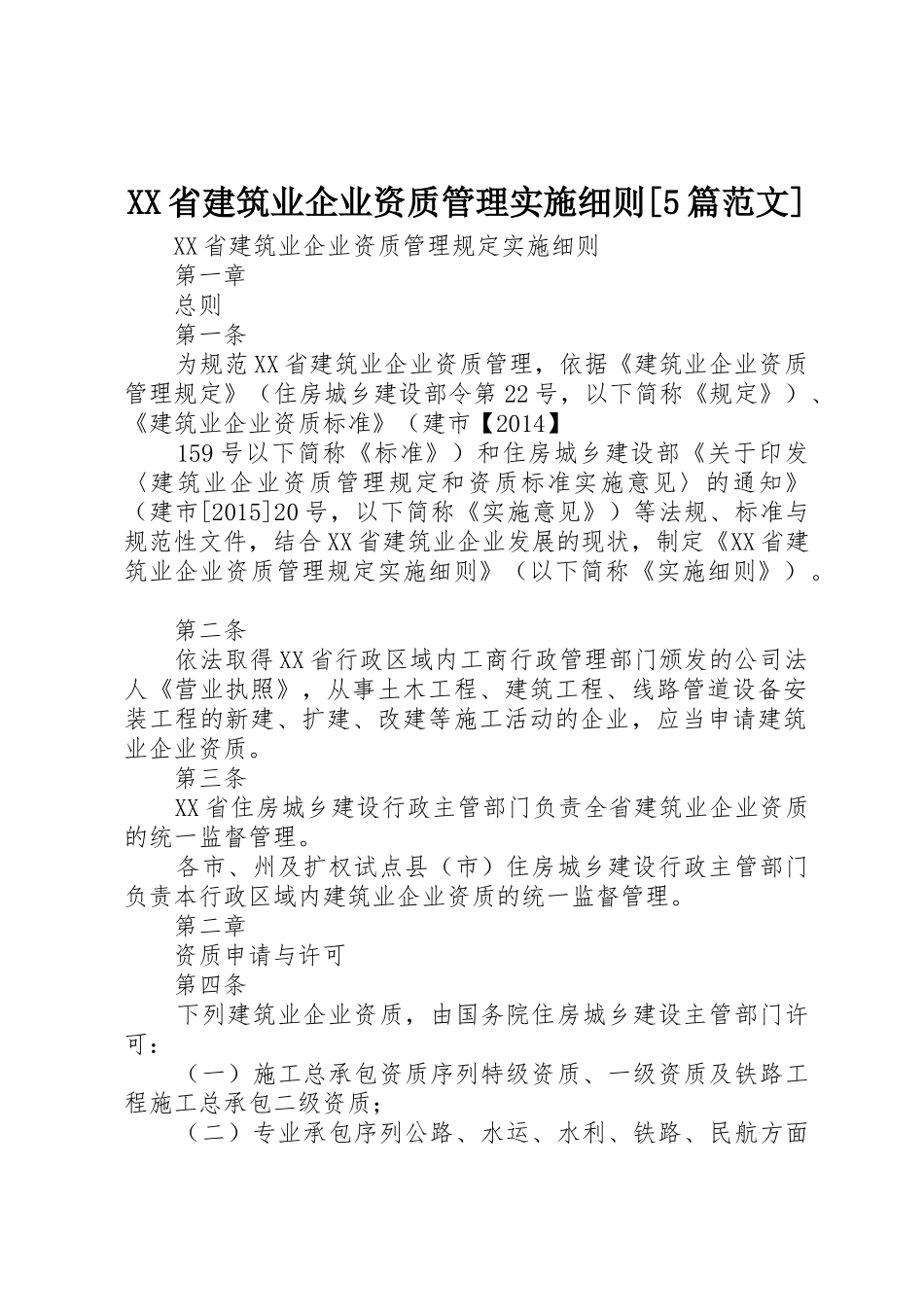 XX省建筑业企业资质管理实施细则[5篇范文]

XX省建筑业企业资质管理规定实施细则

第一章

总则

第一条

为规范XX省建筑业企业资质管理，依据《建筑业企业资质管理规定》（住房城乡建设部令第22号，以下简称《规定》）、《建筑业企业资质标准》（建市【2014】

159号以下简称《标准》）和住房城乡建设部《关于印发〈建筑业企业资质管理规定和资质标准实施意见〉的通知》（建市[2015]20号，以下简称《实施意见》）等法规、标准与规范性文件，结合XX省建筑业企业发展的现状，制定《XX省建筑业企业资质管理规定实施细则》（以下简称《实施细则》）。

第二条

依法取得XX省行政区域内工商行政管理部门颁发的公司法人《营业执照》，从事土木工程、建筑工程、线路管道设备安装工程的新建、扩建、改建等施工活动的企业，应当申请建筑业企业资质。

第三条

XX省住房城乡建设行政主管部门负责全省建筑业企业资质的统一监督管理。

各市、州及扩权试点县（市）住房城乡建设行政主管部门负责本行政区域内建筑业企业资质的统一监督管理。

第二章

资质申请与许可

第四条

下列建筑业企业资质，由国务院住房城乡建设主管部门许可：

（一）施工总承包资质序列特级资质、一级资质及铁路工程施工总承包二级资质；

（二）专业承包序列公路、水运、水利、铁路、民航方面